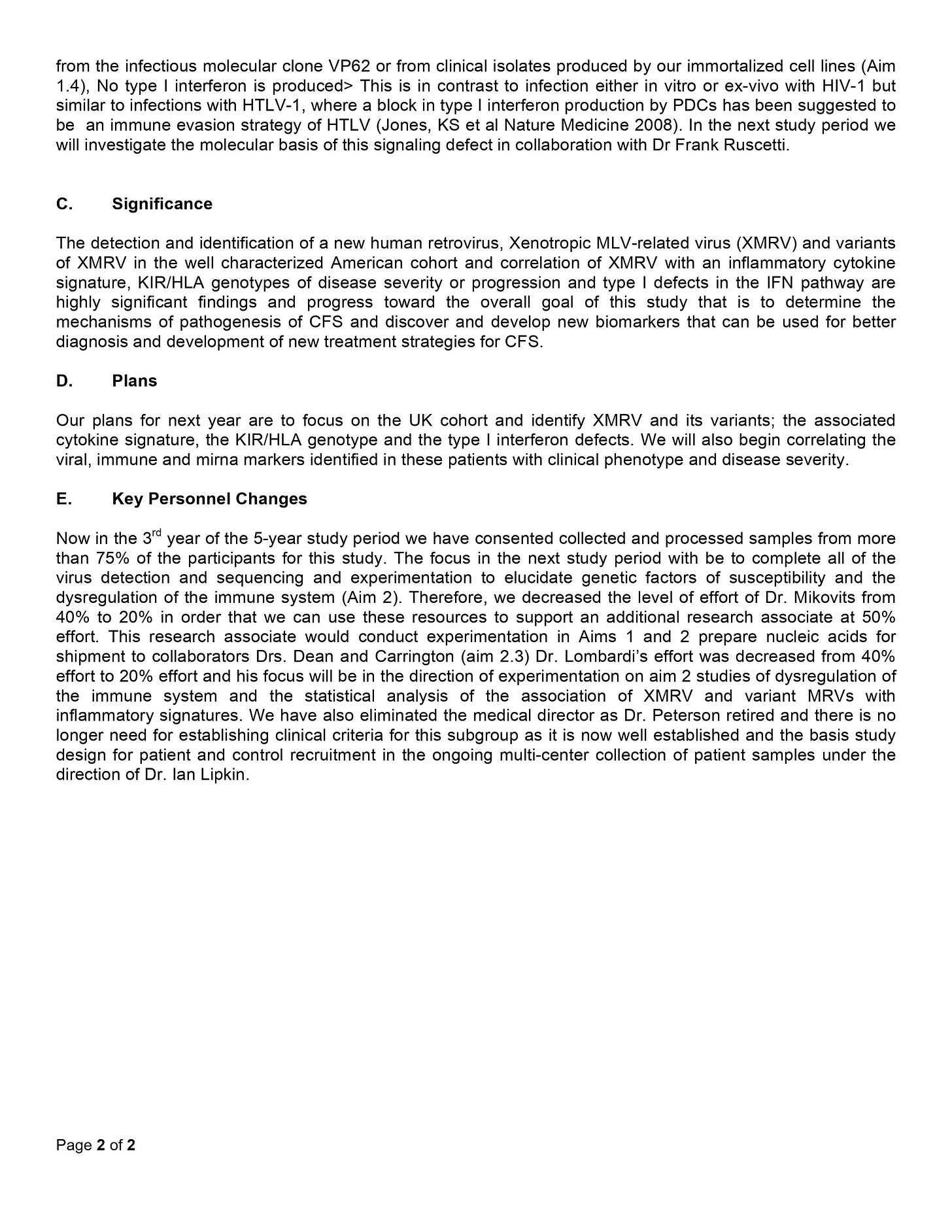 from the infectious molecular clone VP62 or from clinical isolates produced by our immortalized cell lines (Aim 1.4), No type I interferon is produced> This is in contrast to infection either in vitro or ex-vivo with HIV-1 but similar to infections with HTLV-1, where a block in type I interferon production by PDCs has been suggested to be an immune evasion strategy of HTLV (Jones, KS et al Nature Medicine 2008). In the next study period we will investigate the molecular basis of this signaling defect in collaboration with Dr Frank Ruscetti.

C. Significance

The detection and identification of a new human retrovirus, Xenotropic MLV-related virus (XMRV) and variants of XMRV in the well characterized American cohort and correlation of XMRV with an inflammatory cytokine signature, KIR/HLA genotypes of disease severity or progression and type I defects in the IFN pathway are highly significant findings and progress toward the overall goal of this study that is to determine the mechanisms of pathogenesis of CFS and discover and develop new biomarkers that can be used for better diagnosis and development of new treatment strategies for CFS.

D. Plans

Our plans for next year are to focus on the UK cohort and identify XMRV and its variants; the associated cytokine signature, the KIR/HLA genotype and the type I interferon defects. We will also begin correlating the viral, immune and mirna markers identified in these patients with clinical phenotype and disease severity.

E. Key Personnel Changes

Now in the 3$^{rd}$ year of the 5-year study period we have consented collected and processed samples from more than 75% of the participants for this study. The focus in the next study period with be to complete all of the virus detection and sequencing and experimentation to elucidate genetic factors of susceptibility and the dysregulation of the immune system (Aim 2). Therefore, we decreased the level of effort of Dr. Mikovits from 40% to 20% in order that we can use these resources to support an additional research associate at 50% effort. This research associate would conduct experimentation in Aims 1 and 2 prepare nucleic acids for shipment to collaborators Drs. Dean and Carrington (aim 2.3) Dr. Lombardi's effort was decreased from 40% effort to 20% effort and his focus will be in the direction of experimentation on aim 2 studies of dysregulation of the immune system and the statistical analysis of the association of XMRV and variant MRVs with inflammatory signatures. We have also eliminated the medical director as Dr. Peterson retired and there is no longer need for establishing clinical criteria for this subgroup as it is now well established and the basis study design for patient and control recruitment in the ongoing multi-center collection of patient samples under the direction of Dr. Ian Lipkin.

Page 2 of 2